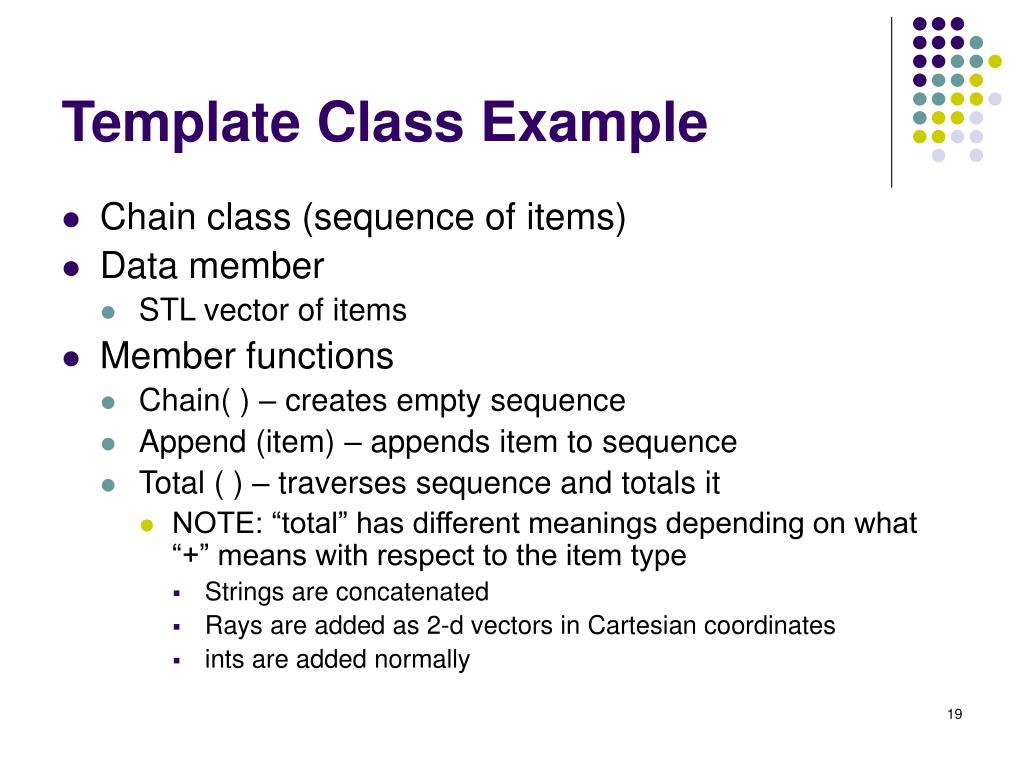 Template Class Example

- Chain class (sequence of items)
- Data member
  - STL vector of items
- Member functions
  - Chain( ) – creates empty sequence
  - Append (item) – appends item to sequence
  - Total ( ) – traverses sequence and totals it
    - NOTE: “total” has different meanings depending on what “+” means with respect to the item type
      - Strings are concatenated
      - Rays are added as 2-d vectors in Cartesian coordinates
      - ints are added normally

19